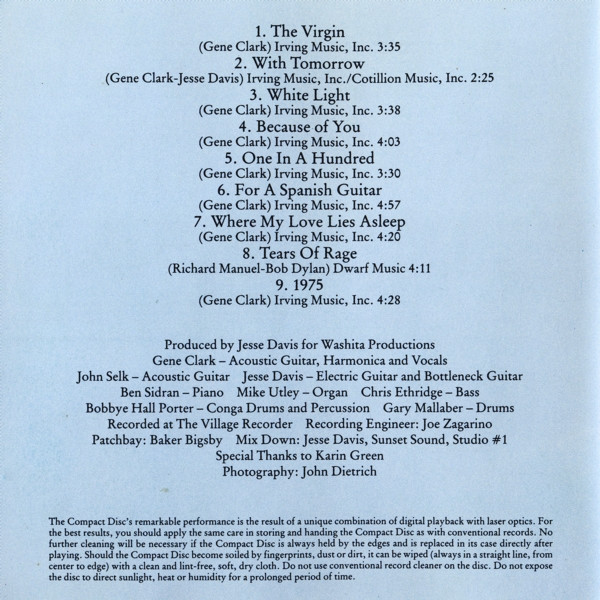 1. The Virgin
(Gene Clark) Irving Music, Inc. 3:35
2. With Tomorrow
(Gene Clark-Jesse Davis) Irving Music, Inc./Cotillion Music, Inc. 2:25
3. White Light
(Gene Clark) Irving Music, Inc. 3:38
4. Because of You
(Gene Clark) Irving Music, Inc. 4:03
5. One In A Hundred
(Gene Clark) Irving Music, Inc. 3:30
6. For A Spanish Guitar
(Gene Clark) Irving Music, Inc. 4:57
7. Where My Love Lies Asleep
(Gene Clark) Irving Music, Inc. 4:20
8. Tears Of Rage
(Richard Manuel-Bob Dylan) Dwarf Music 4:11
9. 1975
(Gene Clark) Irving Music, Inc. 4:28

Produced by Jesse Davis for Washita Productions
Gene Clark – Acoustic Guitar, Harmonica and Vocals
John Selk – Acoustic Guitar Jesse Davis – Electric Guitar and Bottleneck Guitar
Ben Sidran – Piano Mike Utley – Organ Chris Ethridge – Bass
Bobbye Hall Porter – Conga Drums and Percussion Gary Mallaber – Drums
Recorded at The Village Recorder Recording Engineer: Joe Zagarino
Patchbay: Baker Bigsby Mix Down: Jesse Davis, Sunset Sound, Studio #1
Special Thanks to Karin Green
Photography: John Dietrich

The Compact Disc's remarkable performance is the result of a unique combination of digital playback with laser optics. For the best results, you should apply the same care in storing and handing the Compact Disc as with conventional records. No further cleaning will be necessary if the Compact Disc is always held by the edges and is replaced in its case directly after playing. Should the Compact Disc become soiled by fingerprints, dust or dirt, it can be wiped (always in a straight line, from center to edge) with a clean and lint-free, soft, dry cloth. Do not use conventional record cleaner on the disc. Do not expose the disc to direct sunlight, heat or humidity for a prolonged period of time.